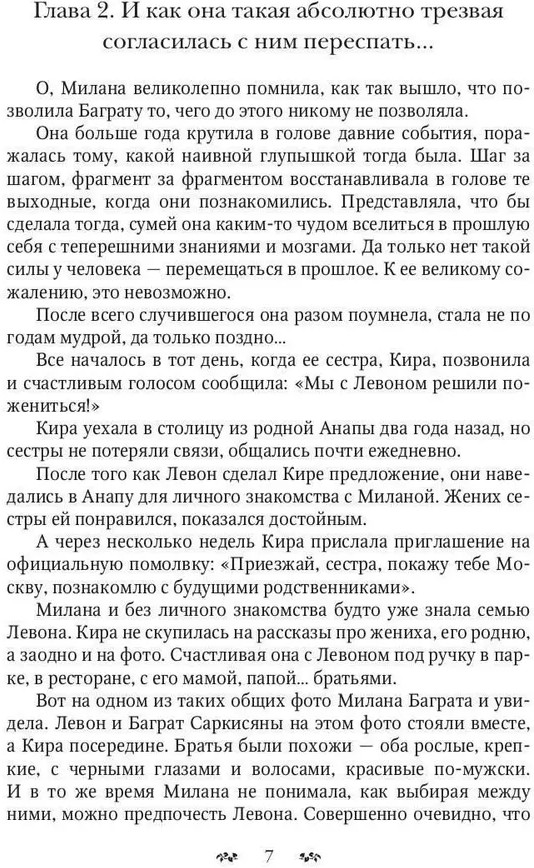 Глава 2. И как она такая абсолютно трезвая согласилась с ним переспать...

О, Милана великолепно помнила, как так вышло, что позволила Баграту то, чего до этого никому не позволяла.

Она больше года крутила в голове давние события, поражалась тому, какой наивной глупышкой тогда была. Шаг за шагом, фрагмент за фрагментом восстанавливала в голове те выходные, когда они познакомились. Представляла, что бы сделала тогда, сумей она каким-то чудом вселиться в прошлую себя с теперешними знаниями и мозгами. Да только нет такой силы у человека — перемещаться в прошлое. К ее великому сожалению, это невозможно.

После всего случившегося она разом поумнела, стала не по годам мудрой, да только поздно...

Все началось в тот день, когда ее сестра, Кира, позвонила и счастливым голосом сообщила: «Мы с Левоном решили пожениться!»

Кира уехала в столицу из родной Анапы два года назад, но сестры не потеряли связи, общались почти ежедневно.

После того как Левон сделал Кире предложение, они наведались в Анапу для личного знакомства с Миланой. Жених сестры ей понравился, показался достойным.

А через несколько недель Кира прислала приглашение на официальную помолвку: «Приезжай, сестра, покажу тебе Москву, познакомлю с будущими родственниками».

Милана и без личного знакомства будто уже знала семью Левона. Кира не скупилась на рассказы про жениха, его родню, а заодно и на фото. Счастливая она с Левоном под ручку в парке, в ресторане, с его мамой, папой... братьями.

Вот на одном из таких общих фото Милана Баграта и увидела. Левон и Баграт Саркисяны на этом фото стояли вместе, а Кира посередине. Братья были похожи — оба рослые, крепкие, с черными глазами и волосами, красивые по-мужски. И в то же время Милана не понимала, как выбирая между ними, можно предпочесть Левона. Совершенно очевидно, что

7